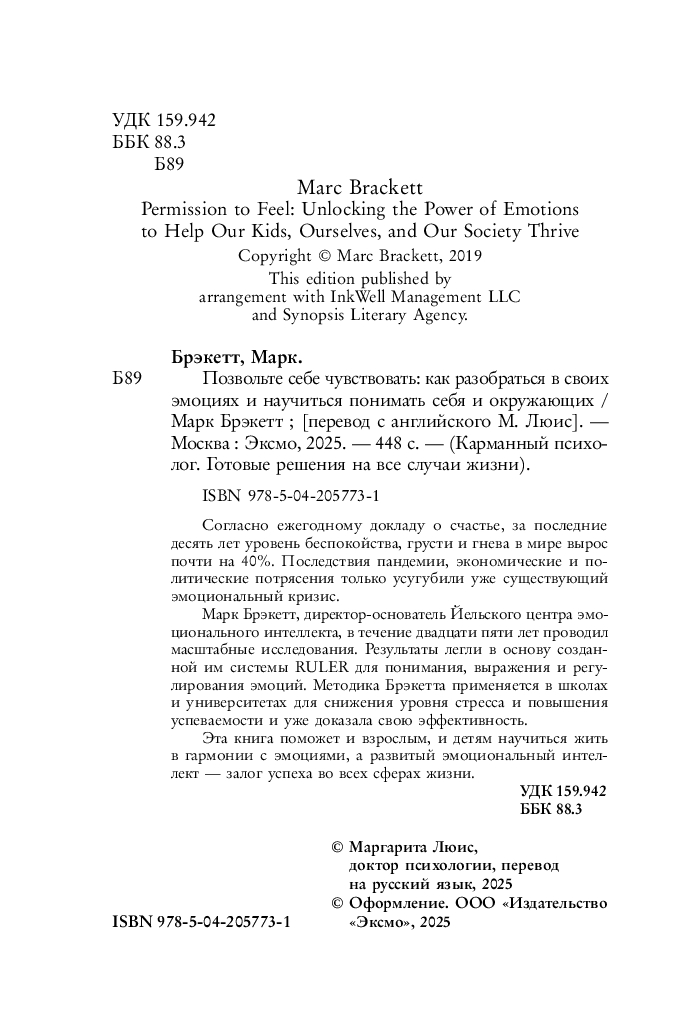 УДК 159.942
ББК 88.3
Б89

Marc Brackett
Permission to Feel: Unlocking the Power of Emotions to Help Our Kids, Ourselves, and Our Society Thrive
Copyright © Marc Brackett, 2019
This edition published by arrangement with InkWell Management LLC and Synopsis Literary Agency.

Брэкетт, Марк.
Б89 Позвольте себе чувствовать: как разобраться в своих эмоциях и научиться понимать себя и окружающих / Марк Брэкетт ; [перевод с английского М. Люис]. — Москва : Эксмо, 2025. — 448 с. — (Карманный психолог. Готовые решения на все случаи жизни).

ISBN 978-5-04-205773-1

Согласно ежегодному докладу о счастье, за последние десять лет уровень беспокойства, грусти и гнева в мире вырос почти на 40%. Последствия пандемии, экономические и политические потрясения только усугубили уже существующий эмоциональный кризис.

Марк Брэкетт, директор-основатель Йельского центра эмоционального интеллекта, в течение двадцати пяти лет проводил масштабные исследования. Результаты легли в основу созданной им системы RULER для понимания, выражения и регулирования эмоций. Методика Брэкетта применяется в школах и университетах для снижения уровня стресса и повышения успеваемости и уже доказала свою эффективность.

Эта книга поможет и взрослым, и детям научиться жить в гармонии с эмоциями, а развитый эмоциональный интеллект — залог успеха во всех сферах жизни.

УДК 159.942
ББК 88.3

© Маргарита Люис, доктор психологии, перевод на русский язык, 2025
© Оформление. ООО «Издательство «Эксмо», 2025

ISBN 978-5-04-205773-1